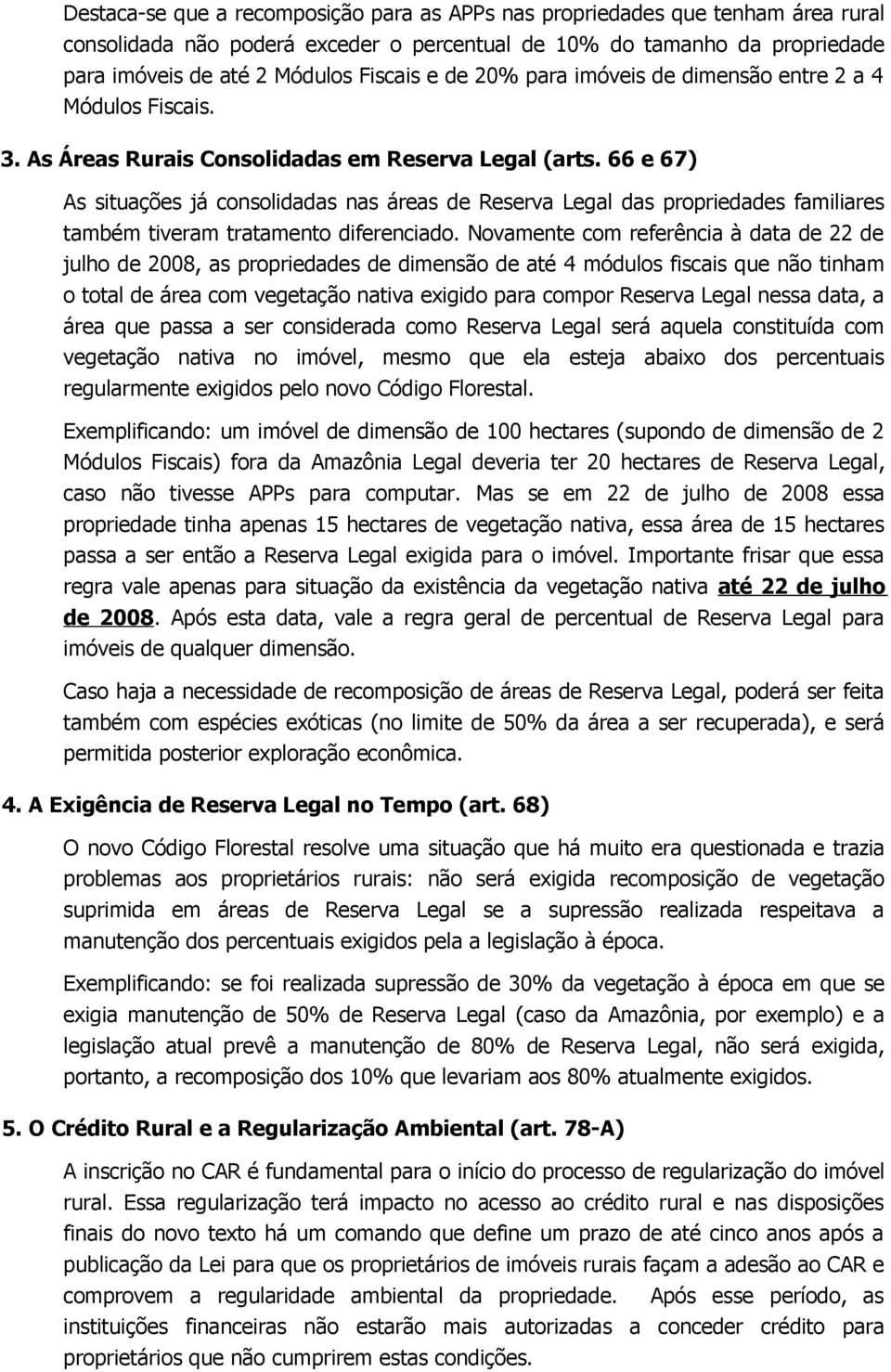 Destaca-se que a recomposição para as APPs nas propriedades que tenham área rural consolidada não poderá exceder o percentual de 10% do tamanho da propriedade para imóveis de até 2 Módulos Fiscais e de 20% para imóveis de dimensão entre 2 a 4 Módulos Fiscais.

3. As Áreas Rurais Consolidadas em Reserva Legal (arts. 66 e 67)

As situações já consolidadas nas áreas de Reserva Legal das propriedades familiares também tiveram tratamento diferenciado. Novamente com referência à data de 22 de julho de 2008, as propriedades de dimensão de até 4 módulos fiscais que não tinham o total de área com vegetação nativa exigido para compor Reserva Legal nessa data, a área que passa a ser considerada como Reserva Legal será aquela constituída com vegetação nativa no imóvel, mesmo que ela esteja abaixo dos percentuais regularmente exigidos pelo novo Código Florestal.

Exemplificando: um imóvel de dimensão de 100 hectares (supondo de dimensão de 2 Módulos Fiscais) fora da Amazônia Legal deveria ter 20 hectares de Reserva Legal, caso não tivesse APPs para computar. Mas se em 22 de julho de 2008 essa propriedade tinha apenas 15 hectares de vegetação nativa, essa área de 15 hectares passa a ser então a Reserva Legal exigida para o imóvel. Importante frisar que essa regra vale apenas para situação da existência da vegetação nativa até 22 de julho de 2008. Após esta data, vale a regra geral de percentual de Reserva Legal para imóveis de qualquer dimensão.

Caso haja a necessidade de recomposição de áreas de Reserva Legal, poderá ser feita também com espécies exóticas (no limite de 50% da área a ser recuperada), e será permitida posterior exploração econômica.

4. A Exigência de Reserva Legal no Tempo (art. 68)

O novo Código Florestal resolve uma situação que há muito era questionada e trazia problemas aos proprietários rurais: não será exigida recomposição de vegetação suprimida em áreas de Reserva Legal se a supressão realizada respeitava a manutenção dos percentuais exigidos pela a legislação à época.

Exemplificando: se foi realizada supressão de 30% da vegetação à época em que se exigia manutenção de 50% de Reserva Legal (caso da Amazônia, por exemplo) e a legislação atual prevê a manutenção de 80% de Reserva Legal, não será exigida, portanto, a recomposição dos 10% que levariam aos 80% atualmente exigidos.

5. O Crédito Rural e a Regularização Ambiental (art. 78-A)

A inscrição no CAR é fundamental para o início do processo de regularização do imóvel rural. Essa regularização terá impacto no acesso ao crédito rural e nas disposições finais do novo texto há um comando que define um prazo de até cinco anos após a publicação da Lei para que os proprietários de imóveis rurais façam a adesão ao CAR e comprovem a regularidade ambiental da propriedade. Após esse período, as instituições financeiras não estarão mais autorizadas a conceder crédito para proprietários que não cumprirem estas condições.